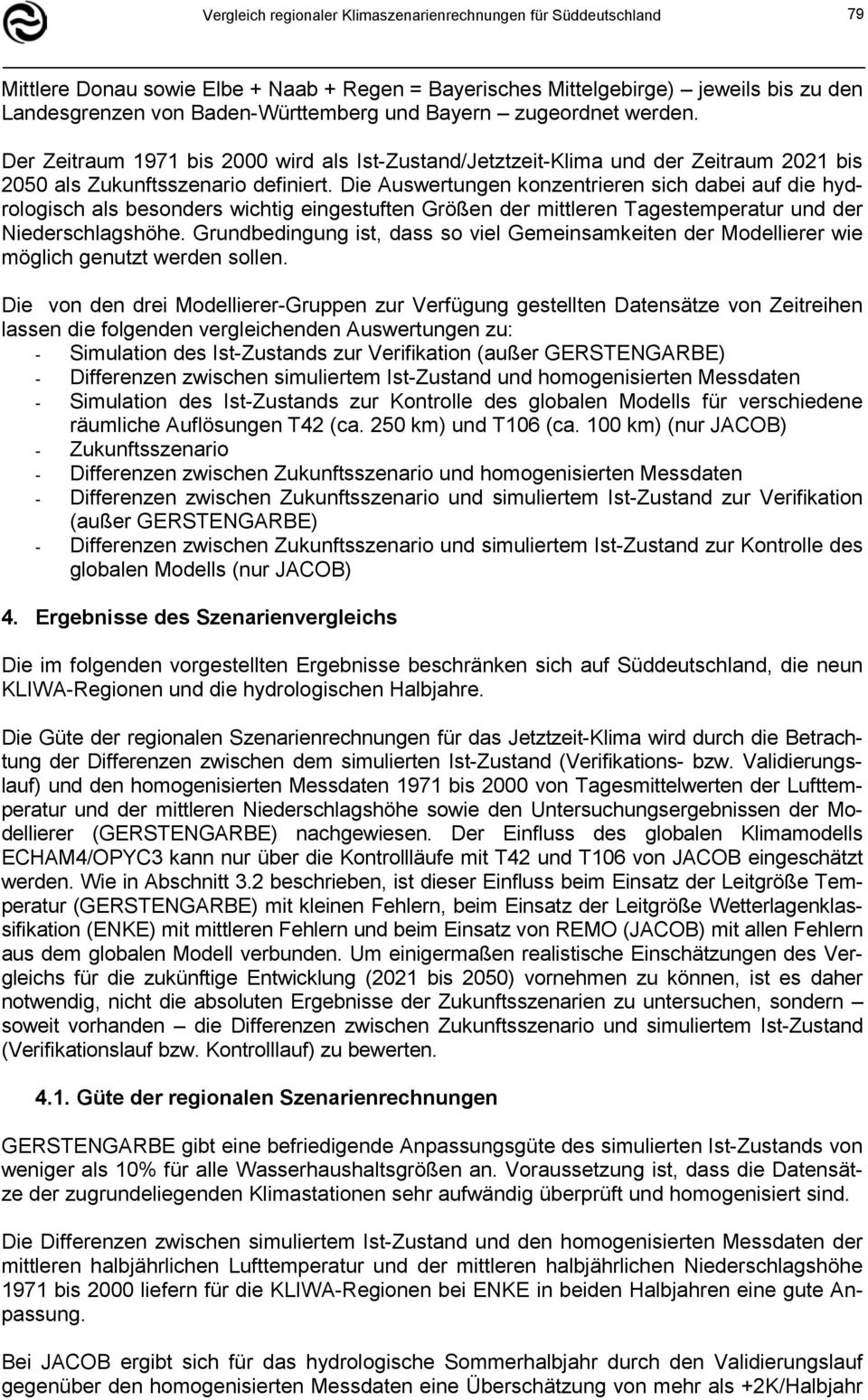 Vergleich regionaler Klimaszenarienrechnungen für Süddeutschland

79

Mittlere Donau sowie Elbe + Naab + Regen = Bayerisches Mittelgebirge) – jeweils bis zu den Landesgrenzen von Baden-Württemberg und Bayern – zugeordnet werden.

Der Zeitraum 1971 bis 2000 wird als Ist-Zustand/Jetztzeit-Klima und der Zeitraum 2021 bis 2050 als Zukunftsszenario definiert. Die Auswertungen konzentrieren sich dabei auf die hydrologisch als besonders wichtig eingestuften Größen der mittleren Tagestemperatur und der Niederschlagshöhe. Grundbedingung ist, dass so viel Gemeinsamkeiten der Modellierer wie möglich genutzt werden sollen.

Die von den drei Modellierer-Gruppen zur Verfügung gestellten Datensätze von Zeitreihen lassen die folgenden vergleichenden Auswertungen zu:
- Simulation des Ist-Zustands zur Verifikation (außer GERSTENGARBE)
- Differenzen zwischen simuliertem Ist-Zustand und homogenisierten Messdaten
- Simulation des Ist-Zustands zur Kontrolle des globalen Modells für verschiedene räumliche Auflösungen T42 (ca. 250 km) und T106 (ca. 100 km) (nur JACOB)
- Zukunftsszenario
- Differenzen zwischen Zukunftsszenario und homogenisierten Messdaten
- Differenzen zwischen Zukunftsszenario und simuliertem Ist-Zustand zur Verifikation (außer GERSTENGARBE)
- Differenzen zwischen Zukunftsszenario und simuliertem Ist-Zustand zur Kontrolle des globalen Modells (nur JACOB)

4. Ergebnisse des Szenarienvergleichs

Die im folgenden vorgestellten Ergebnisse beschränken sich auf Süddeutschland, die neun KLIWA-Regionen und die hydrologischen Halbjahre.

Die Güte der regionalen Szenarienrechnungen für das Jetztzeit-Klima wird durch die Betrachtung der Differenzen zwischen dem simulierten Ist-Zustand (Verifikations- bzw. Validierungslauf) und den homogenisierten Messdaten 1971 bis 2000 von Tagesmittelwerten der Lufttemperatur und der mittleren Niederschlagshöhe sowie den Untersuchungsergebnissen der Modellierer (GERSTENGARBE) nachgewiesen. Der Einfluss des globalen Klimamodells ECHAM4/OPYC3 kann nur über die Kontrollläufe mit T42 und T106 von JACOB eingeschätzt werden. Wie in Abschnitt 3.2 beschrieben, ist dieser Einfluss beim Einsatz der Leitgröße Temperatur (GERSTENGARBE) mit kleinen Fehlern, beim Einsatz der Leitgröße Wetterlagenklassifikation (ENKE) mit mittleren Fehlern und beim Einsatz von REMO (JACOB) mit allen Fehlern aus dem globalen Modell verbunden. Um einigermaßen realistische Einschätzungen des Vergleichs für die zukünftige Entwicklung (2021 bis 2050) vornehmen zu können, ist es daher notwendig, nicht die absoluten Ergebnisse der Zukunftsszenarien zu untersuchen, sondern – soweit vorhanden – die Differenzen zwischen Zukunftsszenario und simuliertem Ist-Zustand (Verifikationslauf bzw. Kontrolllauf) zu bewerten.

4.1. Güte der regionalen Szenarienrechnungen

GERSTENGARBE gibt eine befriedigende Anpassungsgüte des simulierten Ist-Zustands von weniger als 10% für alle Wasserhaushaltsgrößen an. Voraussetzung ist, dass die Datensätze der zugrundeliegenden Klimastationen sehr aufwändig überprüft und homogenisiert sind.

Die Differenzen zwischen simuliertem Ist-Zustand und den homogenisierten Messdaten der mittleren halbjährlichen Lufttemperatur und der mittleren halbjährlichen Niederschlagshöhe 1971 bis 2000 liefern für die KLIWA-Regionen bei ENKE in beiden Halbjahren eine gute Anpassung.

Bei JACOB ergibt sich für das hydrologische Sommerhalbjahr durch den Validierungslauf gegenüber den homogenisierten Messdaten eine Überschätzung von mehr als +2K/Halbjahr